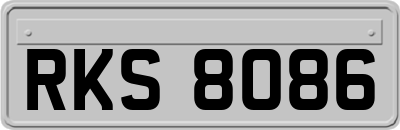 RKS 8086